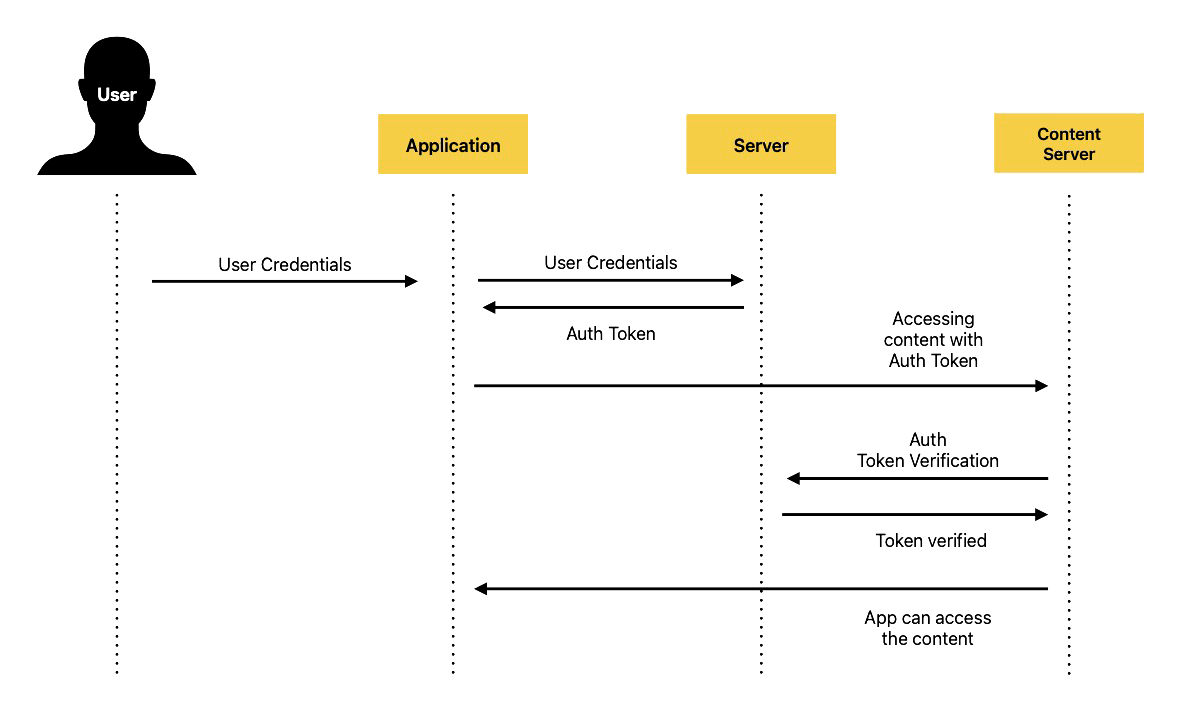 User

Application

Server

Content Server

User Credentials

User Credentials

Auth Token

Accessing content with Auth Token

Auth Token Verification

Token verified

App can access the content